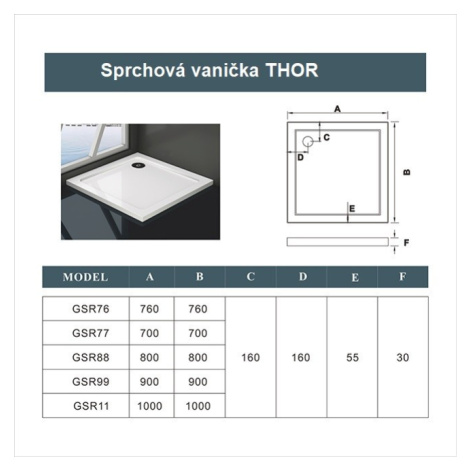 Sprchová vanička THOR

A
C
D
B
E
F

| MODEL | A | B | C | D | E | F |
|---|---|---|---|---|---|---|
| GSR76 | 760 | 760 | 160 | 160 | 55 | 30 |
| GSR77 | 700 | 700 | | | | |
| GSR88 | 800 | 800 | | | | |
| GSR99 | 900 | 900 | | | | |
| GSR11 | 1000 | 1000 | | | | |